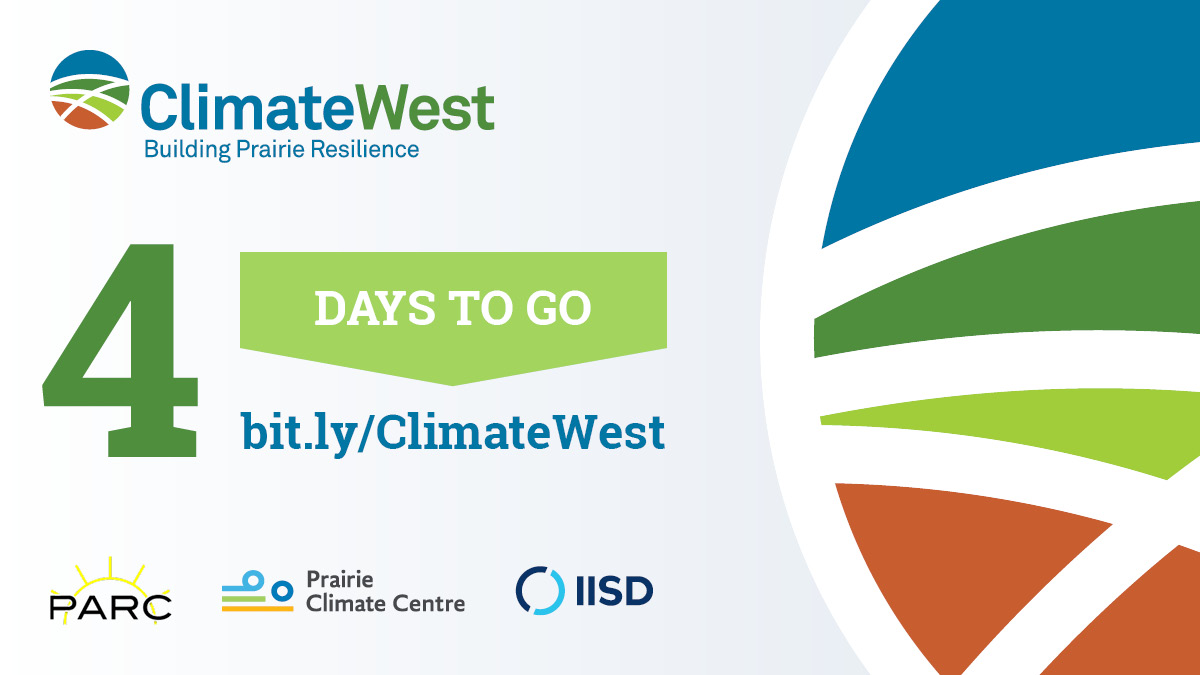 ClimateWest
Building Prairie Resilience

4

DAYS TO GO

bit.ly/ClimateWest

PARC

Prairie Climate Centre

IISD